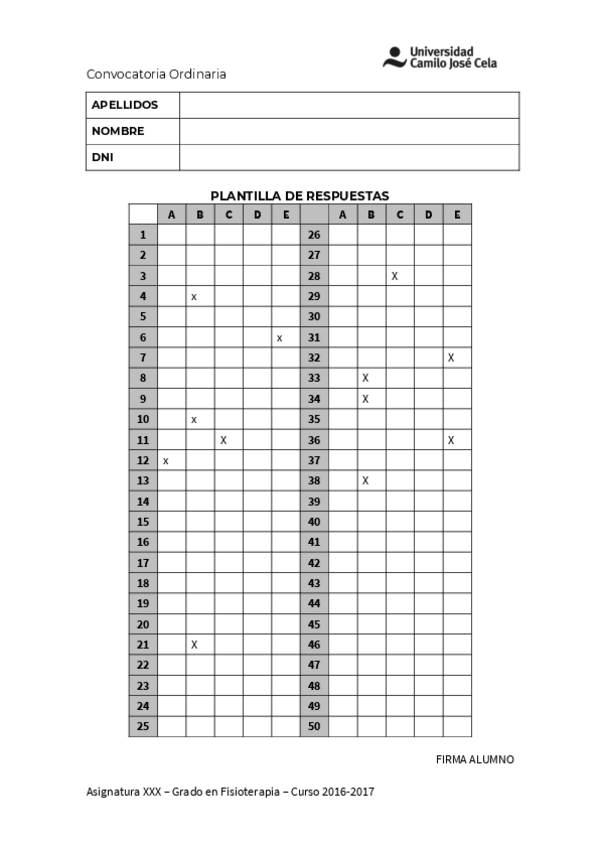 Universidad
Camilo José Cela

Convocatoria Ordinaria

| APELLIDOS | |
|---|---|
| NOMBRE | |
| DNI | |

PLANTILLA DE RESPUESTAS

| | A | B | C | D | E | | A | B | C | D | E |
|---|---|---|---|---|---|---|---|---|---|---|---|
| 1 | | | | | | 26 | | | | | |
| 2 | | | | | | 27 | | | | | |
| 3 | | | | | | 28 | | | X | | |
| 4 | | x | | | | 29 | | | | | |
| 5 | | | | | | 30 | | | | | |
| 6 | | | | | x | 31 | | | | | |
| 7 | | | | | | 32 | | | | | X |
| 8 | | | | | | 33 | | X | | | |
| 9 | | | | | | 34 | | X | | | |
| 10 | | x | | | | 35 | | | | | |
| 11 | | | X | | | 36 | | | | | X |
| 12 | x | | | | | 37 | | | | | |
| 13 | | | | | | 38 | | X | | | |
| 14 | | | | | | 39 | | | | | |
| 15 | | | | | | 40 | | | | | |
| 16 | | | | | | 41 | | | | | |
| 17 | | | | | | 42 | | | | | |
| 18 | | | | | | 43 | | | | | |
| 19 | | | | | | 44 | | | | | |
| 20 | | | | | | 45 | | | | | |
| 21 | | X | | | | 46 | | | | | |
| 22 | | | | | | 47 | | | | | |
| 23 | | | | | | 48 | | | | | |
| 24 | | | | | | 49 | | | | | |
| 25 | | | | | | 50 | | | | | |

FIRMA ALUMNO

Asignatura XXX – Grado en Fisioterapia – Curso 2016-2017